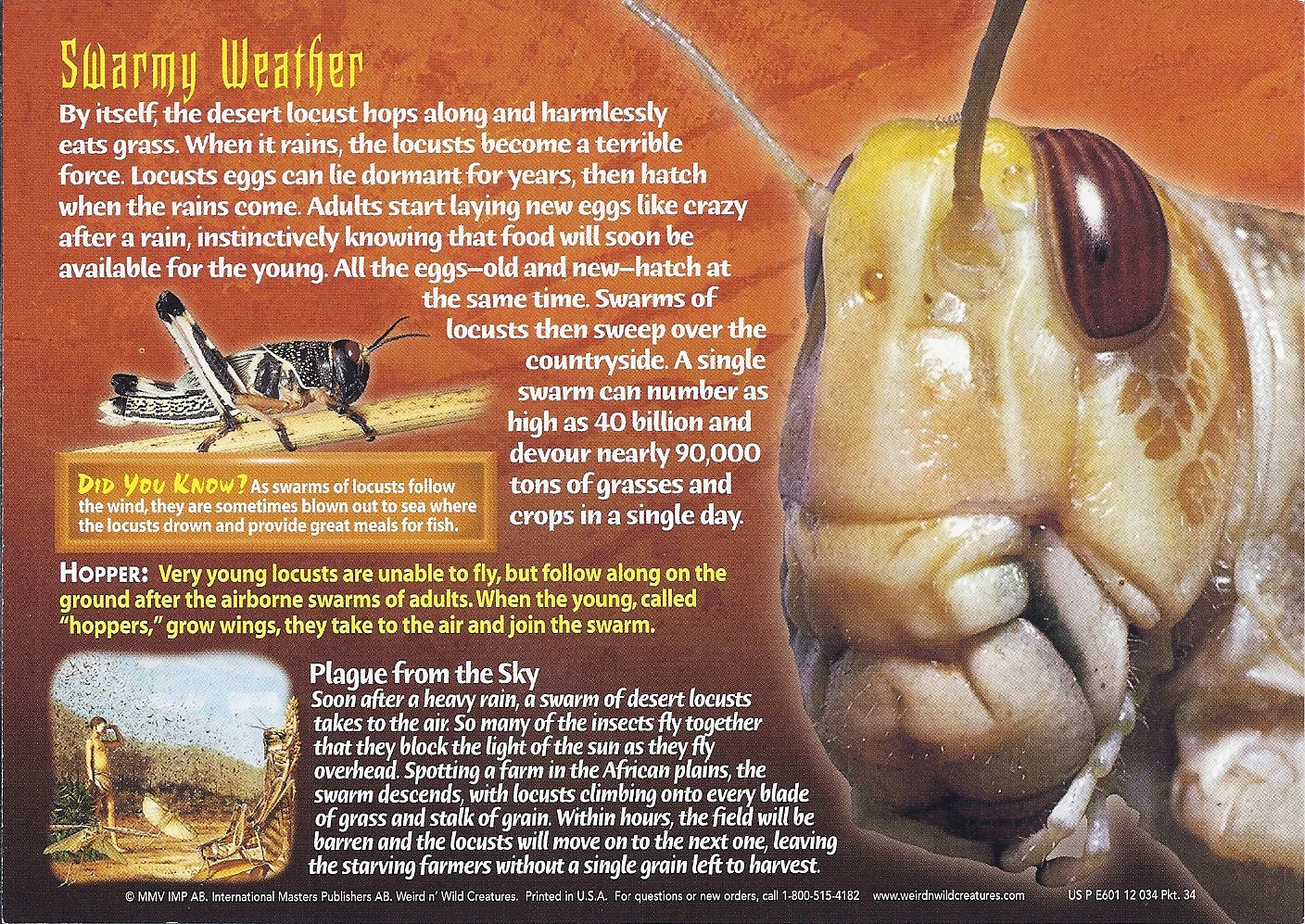 Swarmy Weather

By itself, the desert locust hops along and harmlessly eats grass. When it rains, the locusts become a terrible force. Locusts eggs can lie dormant for years, then hatch when the rains come. Adults start laying new eggs like crazy after a rain, instinctively knowing that food will soon be available for the young. All the eggs–old and new–hatch at the same time. Swarms of locusts then sweep over the countryside. A single swarm can number as high as 40 billion and devour nearly 90,000 tons of grasses and crops in a single day.

Did You Know? As swarms of locusts follow the wind, they are sometimes blown out to sea where the locusts drown and provide great meals for fish.

Hopper: Very young locusts are unable to fly, but follow along on the ground after the airborne swarms of adults. When the young, called "hoppers," grow wings, they take to the air and join the swarm.

Plague from the Sky

Soon after a heavy rain, a swarm of desert locusts takes to the air. So many of the insects fly together that they block the light of the sun as they fly overhead. Spotting a farm in the African plains, the swarm descends, with locusts climbing onto every blade of grass and stalk of grain. Within hours, the field will be barren and the locusts will move on to the next one, leaving the starving farmers without a single grain left to harvest.

© MMV IMP AB. International Masters Publishers AB. Weird n' Wild Creatures. Printed in U.S.A. For questions or new orders, call 1-800-515-4182 www.weirdnwildcreatures.com US P E601 12 034 Pkt. 34